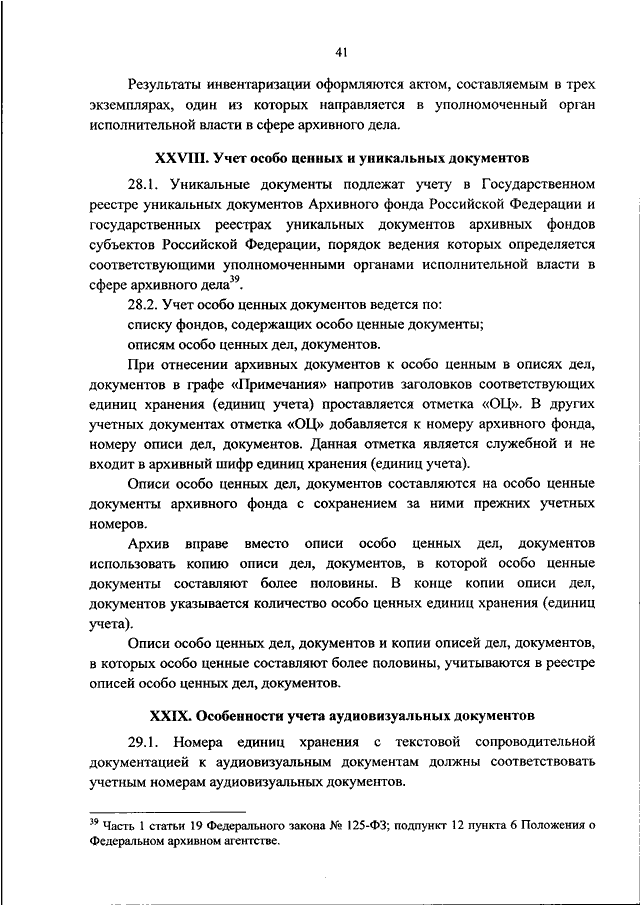 41

Результаты инвентаризации оформляются актом, составляемым в трех экземплярах, один из которых направляется в уполномоченный орган исполнительной власти в сфере архивного дела.

XXVIII. Учет особо ценных и уникальных документов

28.1. Уникальные документы подлежат учету в Государственном реестре уникальных документов Архивного фонда Российской Федерации и государственных реестрах уникальных документов архивных фондов субъектов Российской Федерации, порядок ведения которых определяется соответствующими уполномоченными органами исполнительной власти в сфере архивного дела$^{39}$.

28.2. Учет особо ценных документов ведется по:

списку фондов, содержащих особо ценные документы;

описям особо ценных дел, документов.

При отнесении архивных документов к особо ценным в описях дел, документов в графе «Примечания» напротив заголовков соответствующих единиц хранения (единиц учета) проставляется отметка «ОЦ». В других учетных документах отметка «ОЦ» добавляется к номеру архивного фонда, номеру описи дел, документов. Данная отметка является служебной и не входит в архивный шифр единиц хранения (единиц учета).

Описи особо ценных дел, документов составляются на особо ценные документы архивного фонда с сохранением за ними прежних учетных номеров.

Архив вправе вместо описи особо ценных дел, документов использовать копию описи дел, документов, в которой особо ценные документы составляют более половины. В конце копии описи дел, документов указывается количество особо ценных единиц хранения (единиц учета).

Описи особо ценных дел, документов и копии описей дел, документов, в которых особо ценные составляют более половины, учитываются в реестре описей особо ценных дел, документов.

XXIX. Особенности учета аудиовизуальных документов

29.1. Номера единиц хранения с текстовой сопроводительной документацией к аудиовизуальным документам должны соответствовать учетным номерам аудиовизуальных документов.

$^{39}$ Часть 1 статьи 19 Федерального закона № 125-ФЗ; подпункт 12 пункта 6 Положения о Федеральном архивном агентстве.